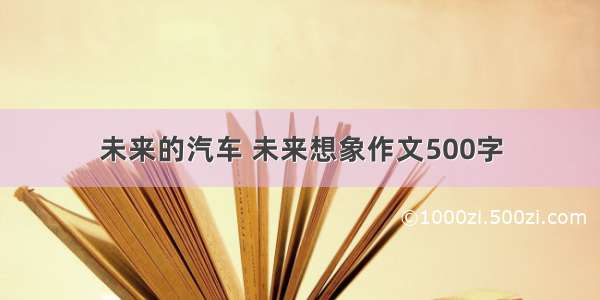 未来的汽车 未来想象作文500字

©1000zi.500zi.com